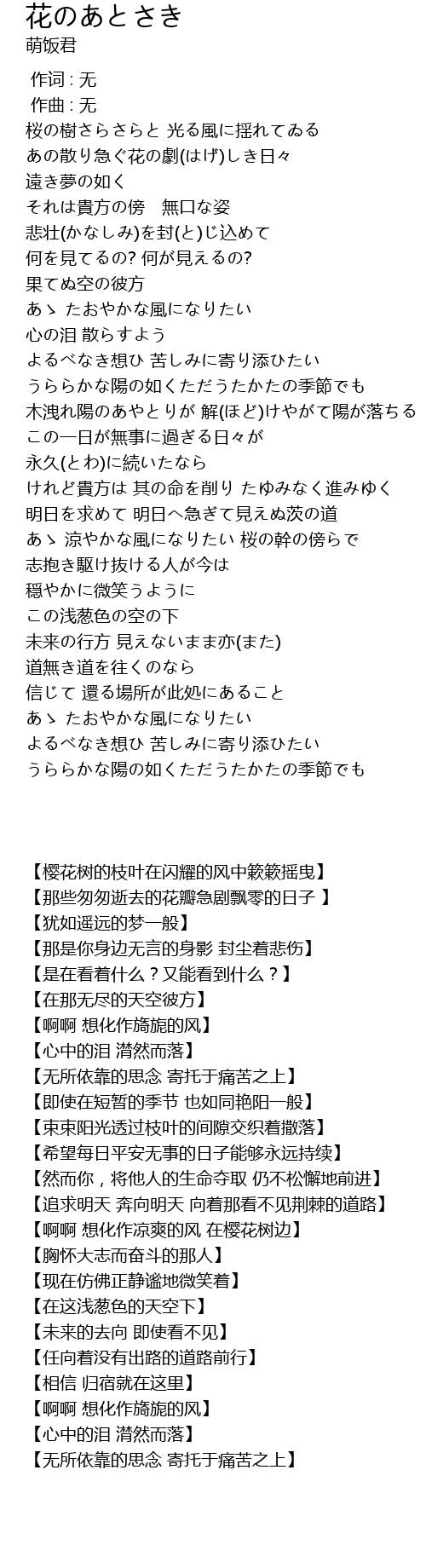 花のあとさき
萌饭君

作词 : 无
作曲 : 无
桜の樹さらさらと 光る風に揺れてゐる
あの散り急ぐ花の劇(はげ)しき日々
遠き夢の如く
それは貴方の傍　無口な姿
悲壮(かなしみ)を封(と)じ込めて
何を見てるの? 何が見えるの?
果てぬ空の彼方
あゝ たおやかな風になりたい
心の泪 散らすよう
よるべなき想ひ 苦しみに寄り添ひたい
うららかな陽の如くただうたかたの季節でも
木洩れ陽のあやとりが 解(ほど)けやがて陽が落ちる
この一日が無事に過ぎる日々が
永久(とわ)に続いたなら
けれど貴方は 其の命を削り たゆみなく進みゆく
明日を求めて 明日へ急ぎて見えぬ茨の道
あゝ 涼やかな風になりたい 桜の幹の傍らで
志抱き駆け抜ける人が今は
穏やかに微笑うように
この浅葱色の空の下
未来の行方 見えないまま亦(また)
道無き道を往くのなら
信じて 還る場所が此処にあること
あゝ たおやかな風になりたい
よるべなき想ひ 苦しみに寄り添ひたい
うららかな陽の如くただうたかたの季節でも

【樱花树的枝叶在闪耀的风中簌簌摇曳】
【那些匆匆逝去的花瓣急剧飘零的日子 】
【犹如遥远的梦一般】
【那是你身边无言的身影 封尘着悲伤】
【是在看着什么？又能看到什么？】
【在那无尽的天空彼方】
【啊啊 想化作旖旎的风】
【心中的泪 潸然而落】
【无所依靠的思念 寄托于痛苦之上】
【即使在短暂的季节 也如同艳阳一般】
【束束阳光透过枝叶的间隙交织着撒落】
【希望每日平安无事的日子能够永远持续】
【然而你，将他人的生命夺取 仍不松懈地前进】
【追求明天 奔向明天 向着那看不见荆棘的道路】
【啊啊 想化作凉爽的风 在樱花树边】
【胸怀大志而奋斗的那人】
【现在仿佛正静谧地微笑着】
【在这浅葱色的天空下】
【未来的去向 即使看不见】
【任向着没有出路的道路前行】
【相信 归宿就在这里】
【啊啊 想化作旖旎的风】
【心中的泪 潸然而落】
【无所依靠的思念 寄托于痛苦之上】